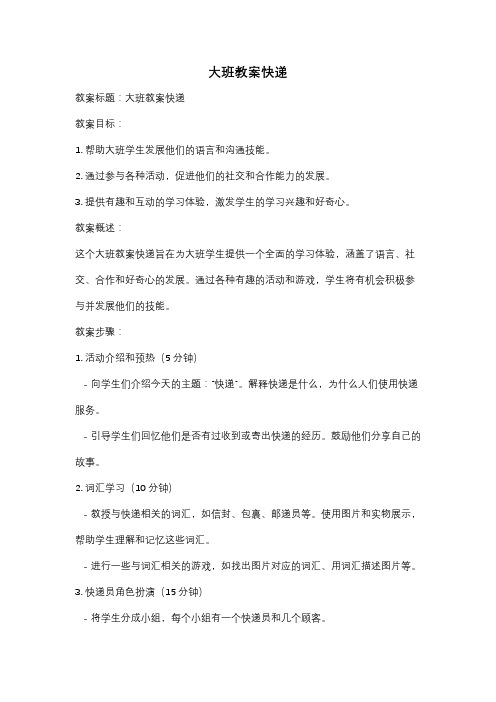 大班教案快递

教案标题：大班教案快递

教案目标：

1. 帮助大班学生发展他们的语言和沟通技能。

2. 通过参与各种活动，促进他们的社交和合作能力的发展。

3. 提供有趣和互动的学习体验，激发学生的学习兴趣和好奇心。

教案概述：

这个大班教案快递旨在为大班学生提供一个全面的学习体验，涵盖了语言、社交、合作和好奇心的发展。通过各种有趣的活动和游戏，学生将有机会积极参与并发展他们的技能。

教案步骤：

1. 活动介绍和预热（5 分钟）

- 向学生们介绍今天的主题："快递"。解释快递是什么，为什么人们使用快递服务。

- 引导学生们回忆他们是否有过收到或寄出快递的经历。鼓励他们分享自己的故事。

2. 词汇学习（10 分钟）

- 教授与快递相关的词汇，如信封、包裹、邮递员等。使用图片和实物展示，帮助学生理解和记忆这些词汇。

- 进行一些与词汇相关的游戏，如找出图片对应的词汇、用词汇描述图片等。

3. 快递员角色扮演（15 分钟）

- 将学生分成小组，每个小组有一个快递员和几个顾客。